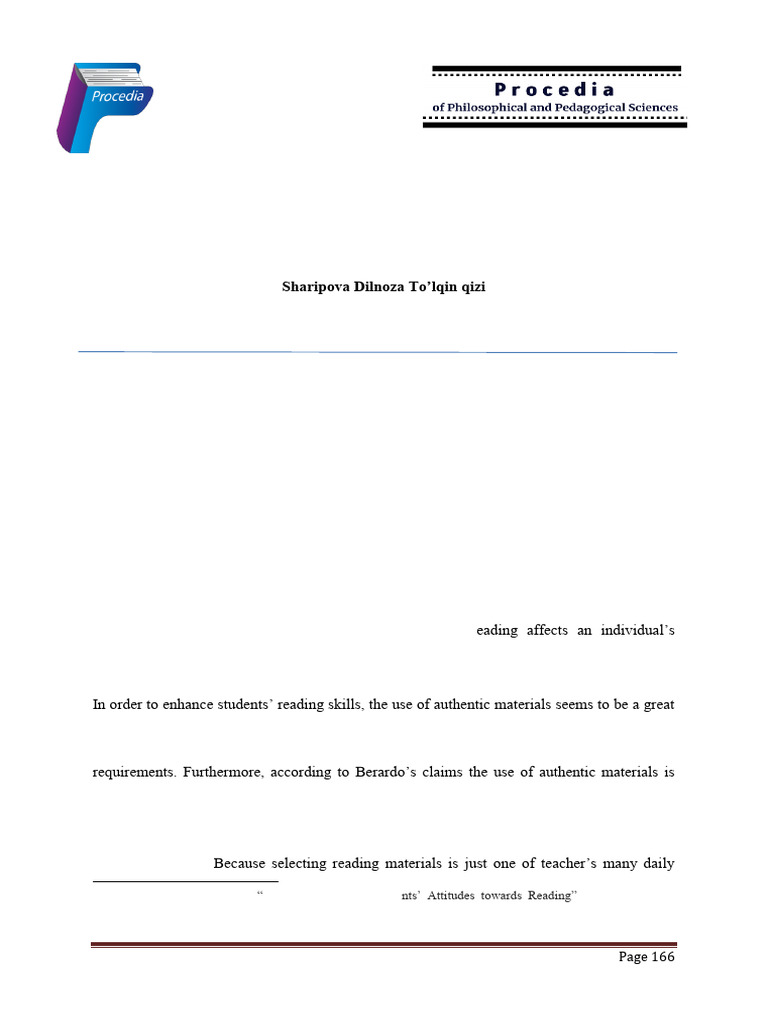 Procedia

Procedia
of Philosophical and Pedagogical Sciences

Sharipova Dilnoza To'lqin qizi

eading affects an individual's

In order to enhance students' reading skills, the use of authentic materials seems to be a great

requirements. Furthermore, according to Berardo's claims the use of authentic materials is

Because selecting reading materials is just one of teacher's many daily

" nts' Attitudes towards Reading"

Page 166